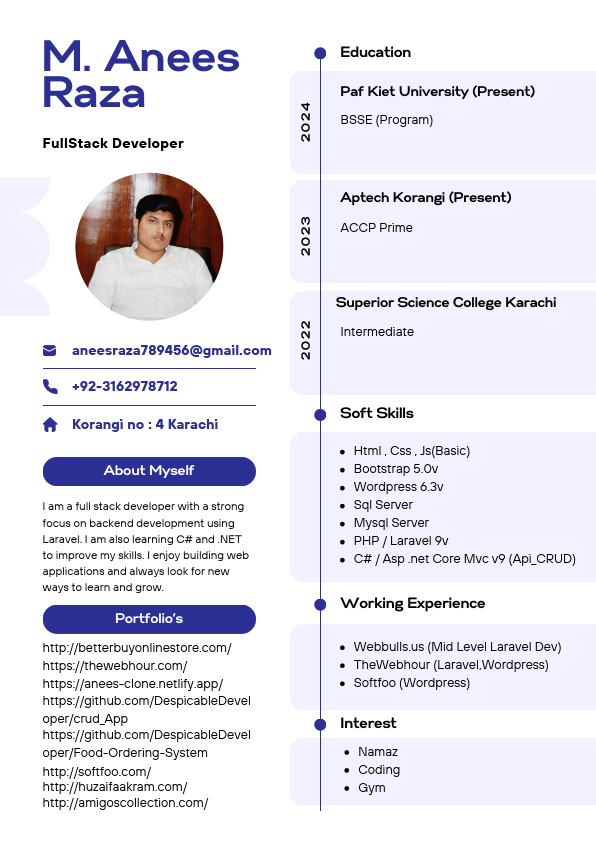 M. Anees Raza

FullStack Developer

aneesraza789456@gmail.com

+92-3162978712

Korangi no : 4 Karachi

About Myself

I am a full stack developer with a strong focus on backend development using Laravel. I am also learning C# and .NET to improve my skills. I enjoy building web applications and always look for new ways to learn and grow.

Portfolio's

http://betterbuyonlinestore.com/
https://thewebhour.com/
https://anees-clone.netlify.app/
https://github.com/DespicableDeveloper/crud_App
https://github.com/DespicableDeveloper/Food-Ordering-System
http://softfoo.com/
http://huzaifaakram.com/
http://amigoscollection.com/

Education

2024
Paf Kiet University (Present)
BSSE (Program)

2023
Aptech Korangi (Present)
ACCP Prime

2022
Superior Science College Karachi
Intermediate

Soft Skills

- Html , Css , Js(Basic)
- Bootstrap 5.0v
- Wordpress 6.3v
- Sql Server
- Mysql Server
- PHP / Laravel 9v
- C# / Asp .net Core Mvc v9 (Api_CRUD)

Working Experience

- Webbulls.us (Mid Level Laravel Dev)
- TheWebhour (Laravel,Wordpress)
- Softfoo (Wordpress)

Interest

- Namaz
- Coding
- Gym